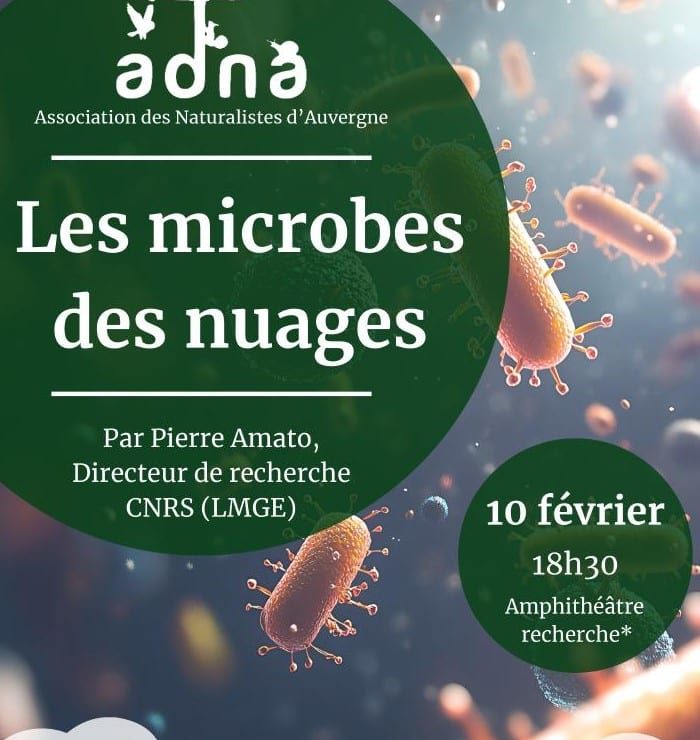 adna

Association des Naturalistes d'Auvergne

Les microbes des nuages

Par Pierre Amato, Directeur de recherche CNRS (LMGE)

10 février

18h30

Amphithéâtre recherche*